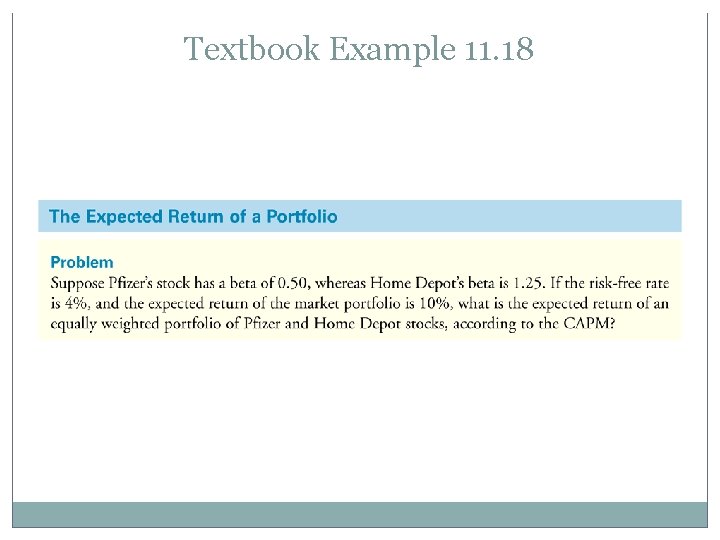 Textbook Example 11.18

The Expected Return of a Portfolio

Problem

Suppose Pfizer's stock has a beta of 0.50, whereas Home Depot's beta is 1.25. If the risk-free rate is 4%, and the expected return of the market portfolio is 10%, what is the expected return of an equally weighted portfolio of Pfizer and Home Depot stocks, according to the CAPM?